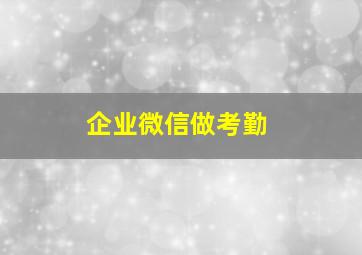 企业微信做考勤